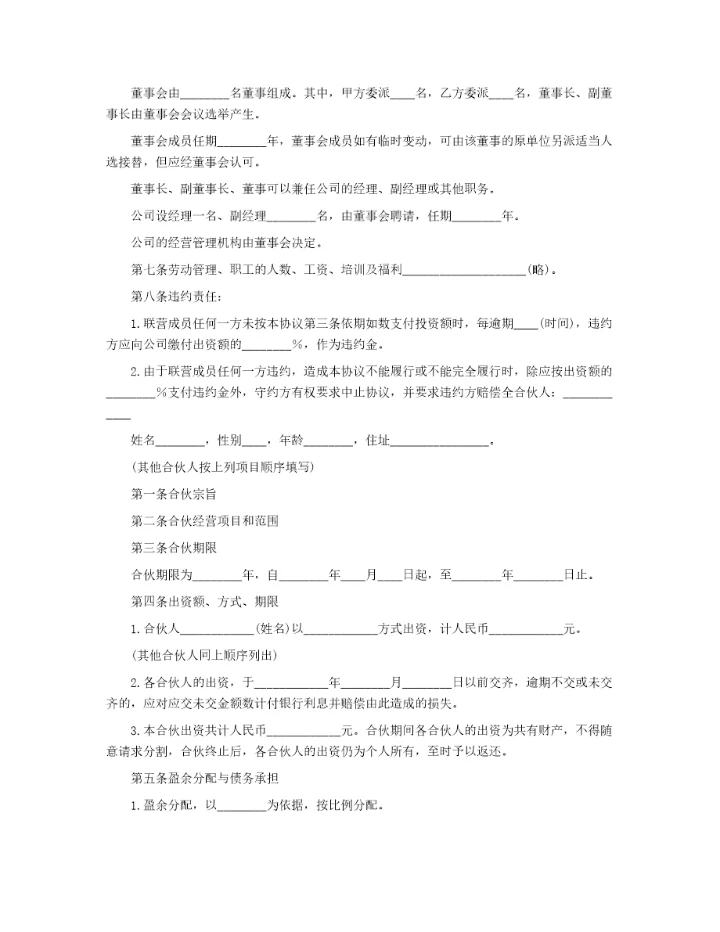 董事会由________名董事组成。其中，甲方委派____名，乙方委派____名，董事长、副董事长由董事会会议选举产生。

董事会成员任期________年，董事会成员如有临时变动，可由该董事的原单位另派适当人选接替，但应经董事会认可。

董事长、副董事长、董事可以兼任公司的经理、副经理或其他职务。

公司设经理一名、副经理________名，由董事会聘请，任期________年。

公司的经营管理机构由董事会决定。

第七条劳动管理、职工的人数、工资、培训及福利____________________(略)。

第八条违约责任：

1.联营成员任何一方未按本协议第三条依期如数支付投资额时，每逾期____(时间)，违约方应向公司缴付出资额的________%，作为违约金。

2.由于联营成员任何一方违约，造成本协议不能履行或不能完全履行时，除应按出资额的________%支付违约金外，守约方有权要求中止协议，并要求违约方赔偿全合伙人：____________

姓名________，性别____，年龄________，住址________________。

(其他合伙人按上列项目顺序填写)

第一条合伙宗旨

第二条合伙经营项目和范围

第三条合伙期限

合伙期限为________年，自________年____月____日起，至________年________日止。

第四条出资额、方式、期限

1.合伙人____________(姓名)以____________方式出资，计人民币____________元。

(其他合伙人同上顺序列出)

2.各合伙人的出资，于____________年________月________日以前交齐，逾期不交或未交齐的，应对应交未交金额数计付银行利息并赔偿由此造成的损失。

3.本合伙出资共计人民币____________元。合伙期间各合伙人的出资为共有财产，不得随意请求分割，合伙终止后，各合伙人的出资仍为个人所有，至时予以返还。

第五条盈余分配与债务承担

1.盈余分配，以________为依据，按比例分配。